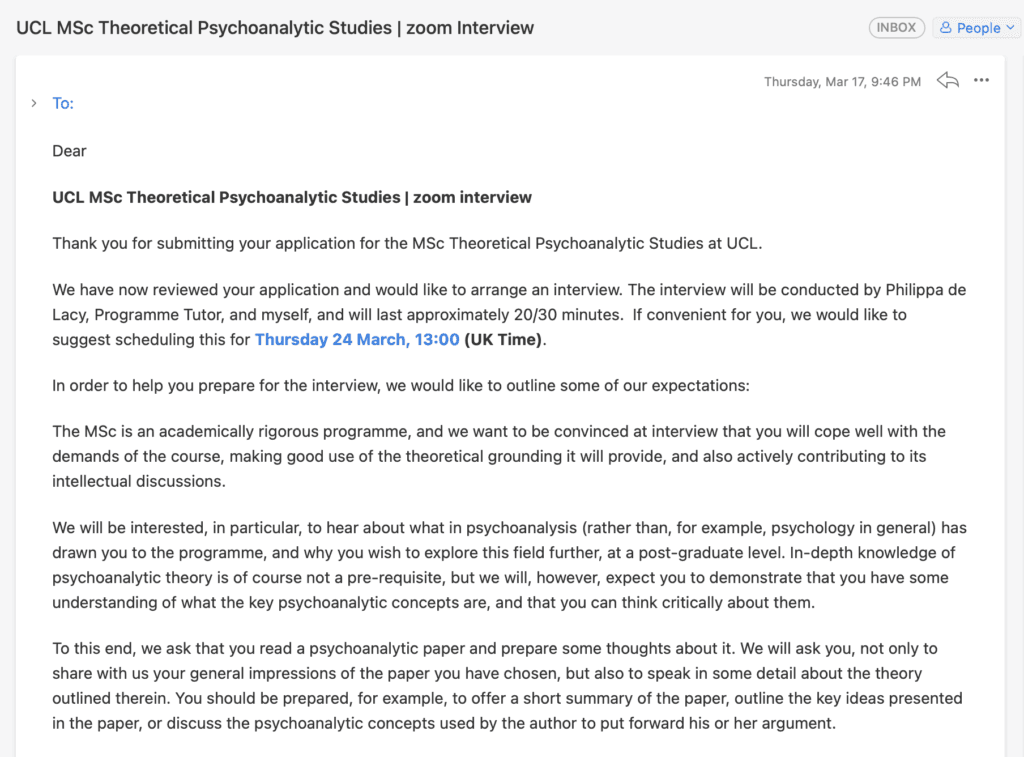 UCL MSc Theoretical Psychoanalytic Studies | zoom Interview

INBOX

People

Thursday, Mar 17, 9:46 PM

To:

Dear

UCL MSc Theoretical Psychoanalytic Studies | zoom interview

Thank you for submitting your application for the MSc Theoretical Psychoanalytic Studies at UCL.

We have now reviewed your application and would like to arrange an interview. The interview will be conducted by Philippa de Lacy, Programme Tutor, and myself, and will last approximately 20/30 minutes. If convenient for you, we would like to suggest scheduling this for Thursday 24 March, 13:00 (UK Time).

In order to help you prepare for the interview, we would like to outline some of our expectations:

The MSc is an academically rigorous programme, and we want to be convinced at interview that you will cope well with the demands of the course, making good use of the theoretical grounding it will provide, and also actively contributing to its intellectual discussions.

We will be interested, in particular, to hear about what in psychoanalysis (rather than, for example, psychology in general) has drawn you to the programme, and why you wish to explore this field further, at a post-graduate level. In-depth knowledge of psychoanalytic theory is of course not a pre-requisite, but we will, however, expect you to demonstrate that you have some understanding of what the key psychoanalytic concepts are, and that you can think critically about them.

To this end, we ask that you read a psychoanalytic paper and prepare some thoughts about it. We will ask you, not only to share with us your general impressions of the paper you have chosen, but also to speak in some detail about the theory outlined therein. You should be prepared, for example, to offer a short summary of the paper, outline the key ideas presented in the paper, or discuss the psychoanalytic concepts used by the author to put forward his or her argument.